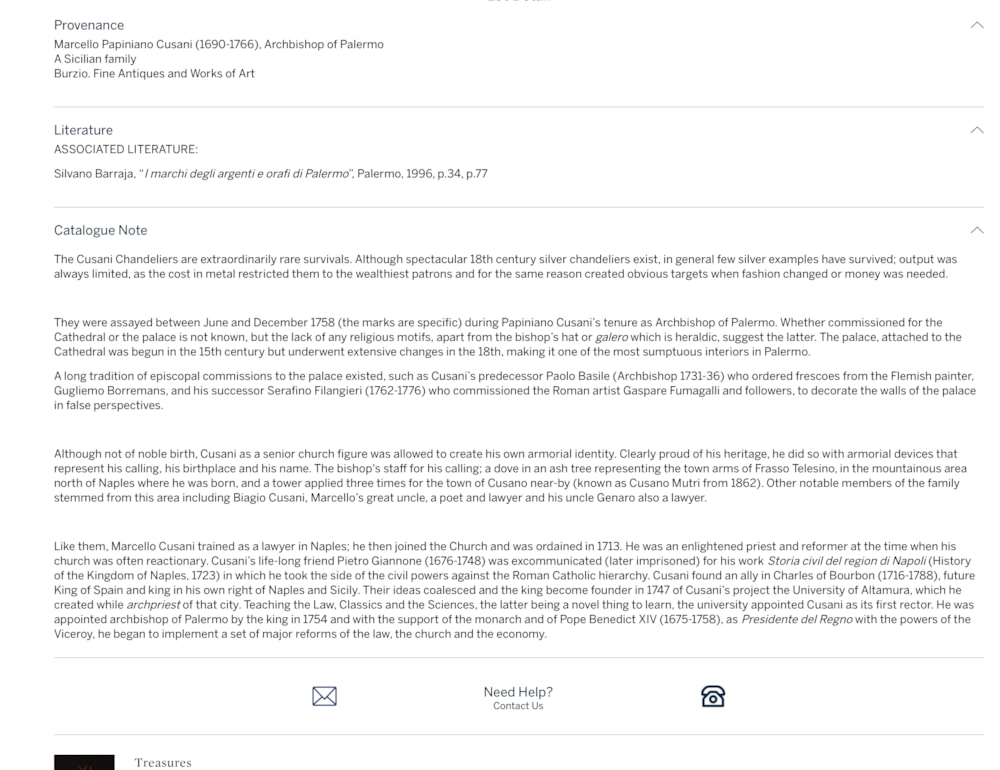 Provenance

Marcello Papiniano Cusani (1690-1766), Archbishop of Palermo
A Sicilian family
Burzio. Fine Antiques and Works of Art

Literature

ASSOCIATED LITERATURE:

Silvano Barraja, "I marchi degli argenti e orafi di Palermo", Palermo, 1996, p.34, p.77

Catalogue Note

The Cusani Chandeliers are extraordinarily rare survivals. Although spectacular 18th century silver chandeliers exist, in general few silver examples have survived; output was always limited, as the cost in metal restricted them to the wealthiest patrons and for the same reason created obvious targets when fashion changed or money was needed.

They were assayed between June and December 1758 (the marks are specific) during Papiniano Cusani's tenure as Archbishop of Palermo. Whether commissioned for the Cathedral or the palace is not known, but the lack of any religious motifs, apart from the bishop's hat or galero which is heraldic, suggest the latter. The palace, attached to the Cathedral was begun in the 15th century but underwent extensive changes in the 18th, making it one of the most sumptuous interiors in Palermo.

A long tradition of episcopal commissions to the palace existed, such as Cusani's predecessor Paolo Basile (Archbishop 1731-36) who ordered frescoes from the Flemish painter, Gugliemo Borremans, and his successor Serafino Filangieri (1762-1776) who commissioned the Roman artist Gaspare Fumagalli and followers, to decorate the walls of the palace in false perspectives.

Although not of noble birth, Cusani as a senior church figure was allowed to create his own armorial identity. Clearly proud of his heritage, he did so with armorial devices that represent his calling, his birthplace and his name. The bishop's staff for his calling; a dove in an ash tree representing the town arms of Frasso Telesino, in the mountainous area north of Naples where he was born, and a tower applied three times for the town of Cusano near-by (known as Cusano Mutri from 1862). Other notable members of the family stemmed from this area including Biagio Cusani, Marcello's great uncle, a poet and lawyer and his uncle Genaro also a lawyer.

Like them, Marcello Cusani trained as a lawyer in Naples; he then joined the Church and was ordained in 1713. He was an enlightened priest and reformer at the time when his church was often reactionary. Cusani's life-long friend Pietro Giannone (1676-1748) was excommunicated (later imprisoned) for his work Storia civil del region di Napoli (History of the Kingdom of Naples, 1723) in which he took the side of the civil powers against the Roman Catholic hierarchy. Cusani found an ally in Charles of Bourbon (1716-1788), future King of Spain and king in his own right of Naples and Sicily. Their ideas coalesced and the king become founder in 1747 of Cusani's project the University of Altamura, which he created while archpriest of that city. Teaching the Law, Classics and the Sciences, the latter being a novel thing to learn, the university appointed Cusani as its first rector. He was appointed archbishop of Palermo by the king in 1754 and with the support of the monarch and of Pope Benedict XIV (1675-1758), as Presidente del Regno with the powers of the Viceroy, he began to implement a set of major reforms of the law, the church and the economy.

Need Help?
Contact Us

Treasures